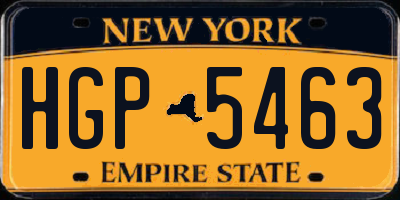 NEW YORK

HGP 5463

EMPIRE STATE